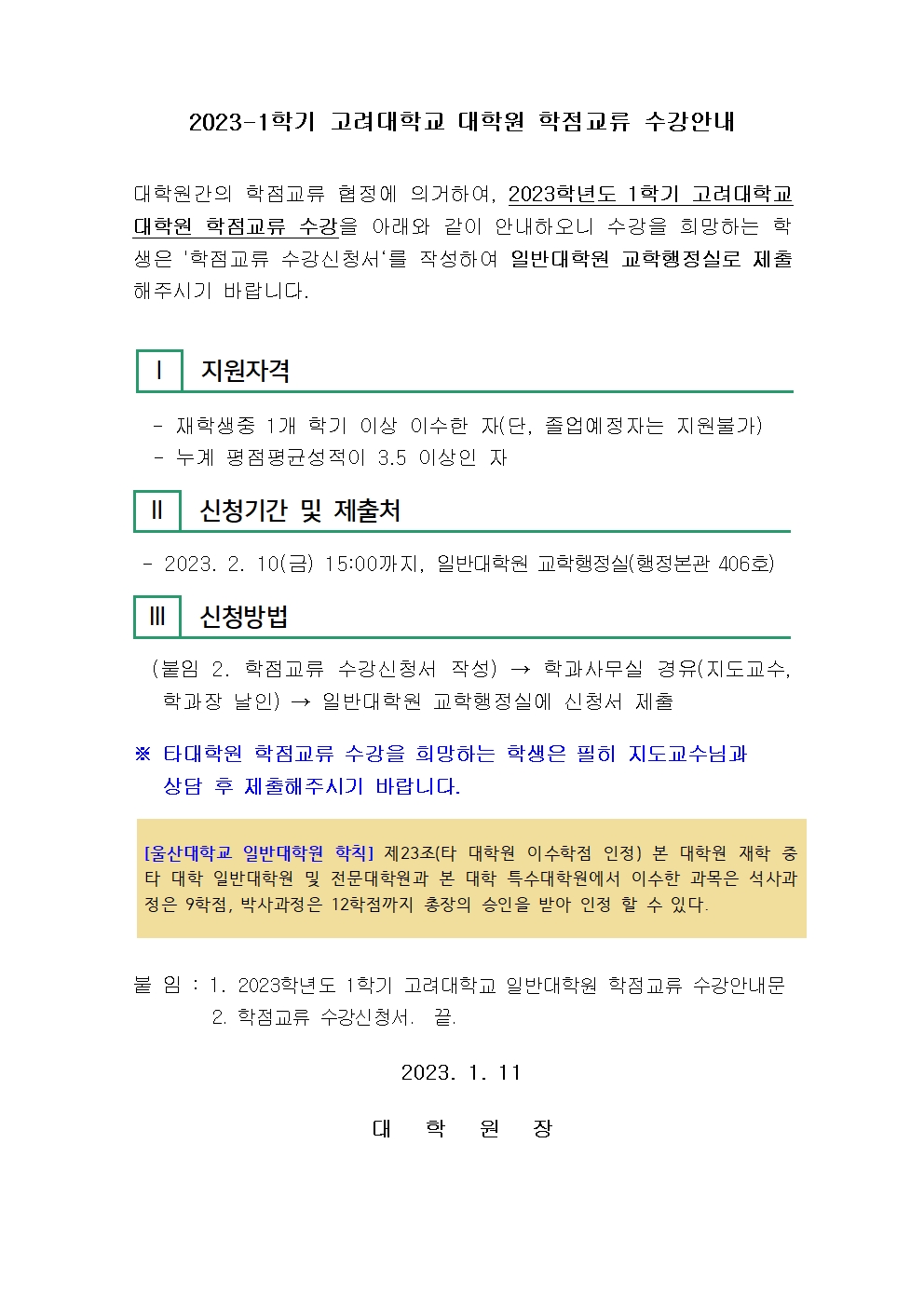 2023-1학기 고려대학교 대학원 학점교류 수강안내

대학원간의 학점교류 협정에 의거하여, 2023학년도 1학기 고려대학교 대학원 학점교류 수강을 아래와 같이 안내하오니 수강을 희망하는 학생은 '학점교류 수강신청서'를 작성하여 일반대학원 교학행정실로 제출해주시기 바랍니다.

Ⅰ 지원자격

- 재학생중 1개 학기 이상 이수한 자(단, 졸업예정자는 지원불가)
- 누계 평점평균성적이 3.5 이상인 자

Ⅱ 신청기간 및 제출처

- 2023. 2. 10(금) 15:00까지, 일반대학원 교학행정실(행정본관 406호)

Ⅲ 신청방법

(붙임 2. 학점교류 수강신청서 작성) → 학과사무실 경유(지도교수, 학과장 날인) → 일반대학원 교학행정실에 신청서 제출

※ 타대학원 학점교류 수강을 희망하는 학생은 필히 지도교수님과 상담 후 제출해주시기 바랍니다.

[울산대학교 일반대학원 학칙] 제23조(타 대학원 이수학점 인정) 본 대학원 재학 중 타 대학 일반대학원 및 전문대학원과 본 대학 특수대학원에서 이수한 과목은 석사과정은 9학점, 박사과정은 12학점까지 총장의 승인을 받아 인정 할 수 있다.

붙 임 : 1. 2023학년도 1학기 고려대학교 일반대학원 학점교류 수강안내문
2. 학점교류 수강신청서. 끝.

2023. 1. 11

대 학 원 장